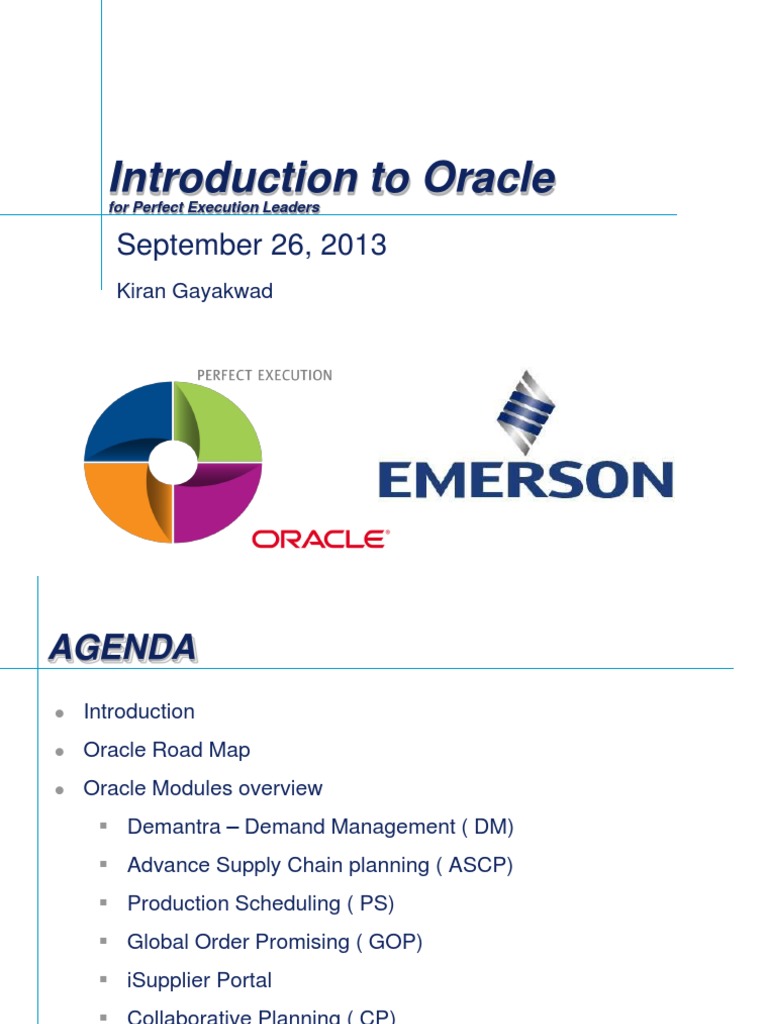 Introduction to Oracle
for Perfect Execution Leaders

September 26, 2013

Kiran Gayakwad

PERFECT EXECUTION

ORACLE

EMERSON

AGENDA

- Introduction
- Oracle Road Map
- Oracle Modules overview
  - Demantra – Demand Management ( DM)
  - Advance Supply Chain planning ( ASCP)
  - Production Scheduling ( PS)
  - Global Order Promising ( GOP)
  - iSupplier Portal
  - Collaborative Planning ( CP)